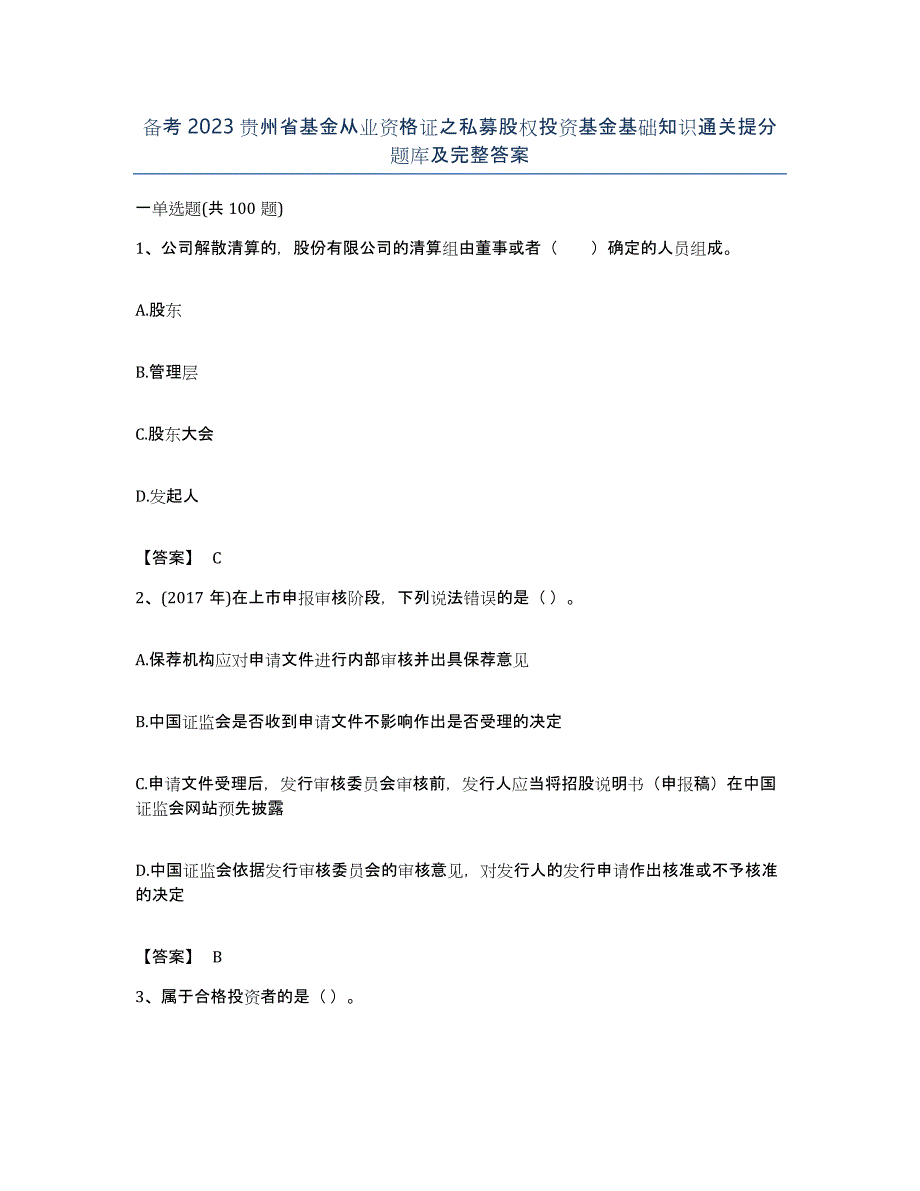 备考 2023 贵州省基金从业资格证之私募股权投资基金基础知识通关提分题库及完整答案

一单选题(共 100 题)

1、公司解散清算的，股份有限公司的清算组由董事或者（　　）确定的人员组成。

A.股东

B.管理层

C.股东大会

D.发起人

【答案】 C

2、(2017 年)在上市申报审核阶段，下列说法错误的是（）。

A.保荐机构应对申请文件进行内部审核并出具保荐意见

B.中国证监会是否收到申请文件不影响作出是否受理的决定

C.申请文件受理后，发行审核委员会审核前，发行人应当将招股说明书（申报稿）在中国证监会网站预先披露

D.中国证监会依据发行审核委员会的审核意见，对发行人的发行申请作出核准或不予核准的决定

【答案】 B

3、属于合格投资者的是（）。